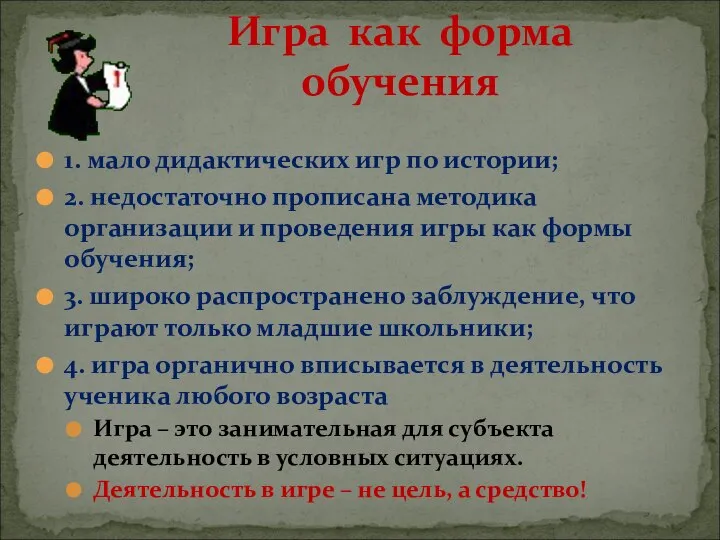 Игра как форма обучения

1. мало дидактических игр по истории;

2. недостаточно прописана методика организации и проведения игры как формы обучения;

3. широко распространено заблуждение, что играют только младшие школьники;

4. игра органично вписывается в деятельность ученика любого возраста

Игра – это занимательная для субъекта деятельность в условных ситуациях.

Деятельность в игре – не цель, а средство!